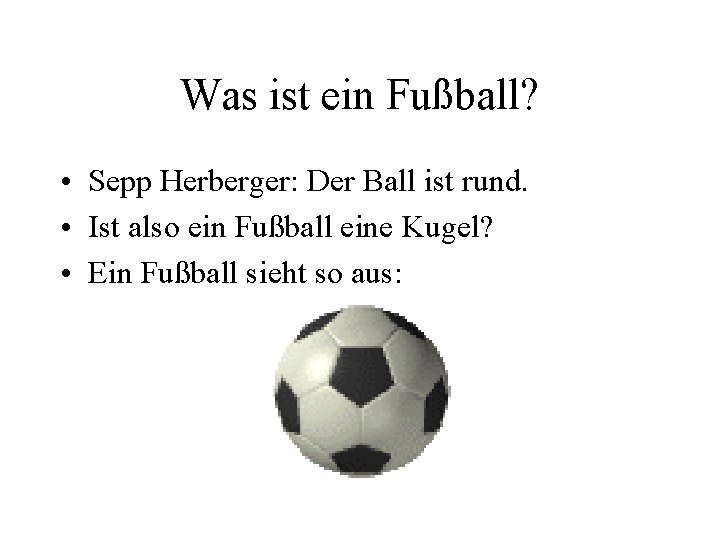 Was ist ein Fußball?

• Sepp Herberger: Der Ball ist rund.
• Ist also ein Fußball eine Kugel?
• Ein Fußball sieht so aus: